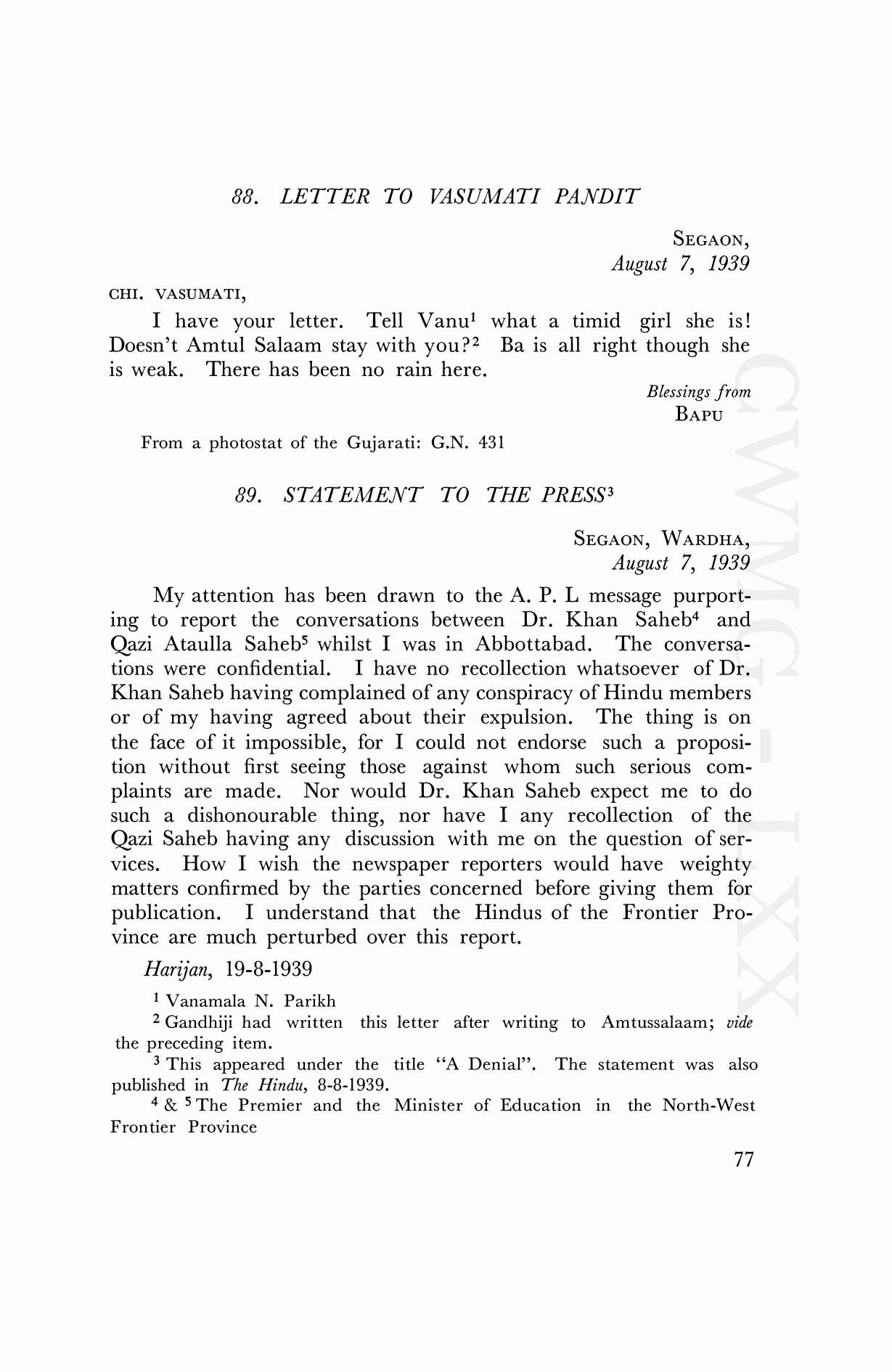 88. LETTER TO VASUMATI PANDIT

SEGAON,
August 7, 1939

CHI. VASUMATI,

I have your letter. Tell Vanu$^1$ what a timid girl she is! Doesn't Amtul Salaam stay with you?$^2$ Ba is all right though she is weak. There has been no rain here.

Blessings from
BAPU

From a photostat of the Gujarati: G.N. 431

89. STATEMENT TO THE PRESS$^3$

SEGAON, WARDHA,
August 7, 1939

My attention has been drawn to the A. P. L message purporting to report the conversations between Dr. Khan Saheb$^4$ and Qazi Ataulla Saheb$^5$ whilst I was in Abbottabad. The conversations were confidential. I have no recollection whatsoever of Dr. Khan Saheb having complained of any conspiracy of Hindu members or of my having agreed about their expulsion. The thing is on the face of it impossible, for I could not endorse such a proposition without first seeing those against whom such serious complaints are made. Nor would Dr. Khan Saheb expect me to do such a dishonourable thing, nor have I any recollection of the Qazi Saheb having any discussion with me on the question of services. How I wish the newspaper reporters would have weighty matters confirmed by the parties concerned before giving them for publication. I understand that the Hindus of the Frontier Province are much perturbed over this report.

Harijan, 19-8-1939

$^1$ Vanamala N. Parikh
$^2$ Gandhiji had written this letter after writing to Amtussalaam; vide the preceding item.
$^3$ This appeared under the title "A Denial". The statement was also published in The Hindu, 8-8-1939.
$^4$ & $^5$ The Premier and the Minister of Education in the North-West Frontier Province

77

CWMG-LXX